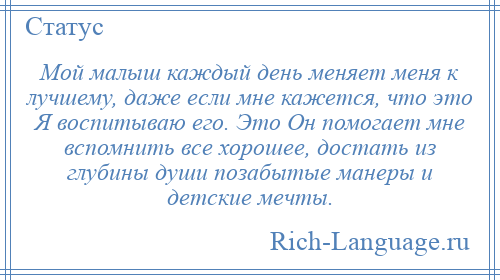 Статус

Мой малыш каждый день меняет меня к лучшему, даже если мне кажется, что это Я воспитываю его. Это Он помогает мне вспомнить все хорошее, достать из глубины души позабытые манеры и детские мечты.

Rich-Language.ru